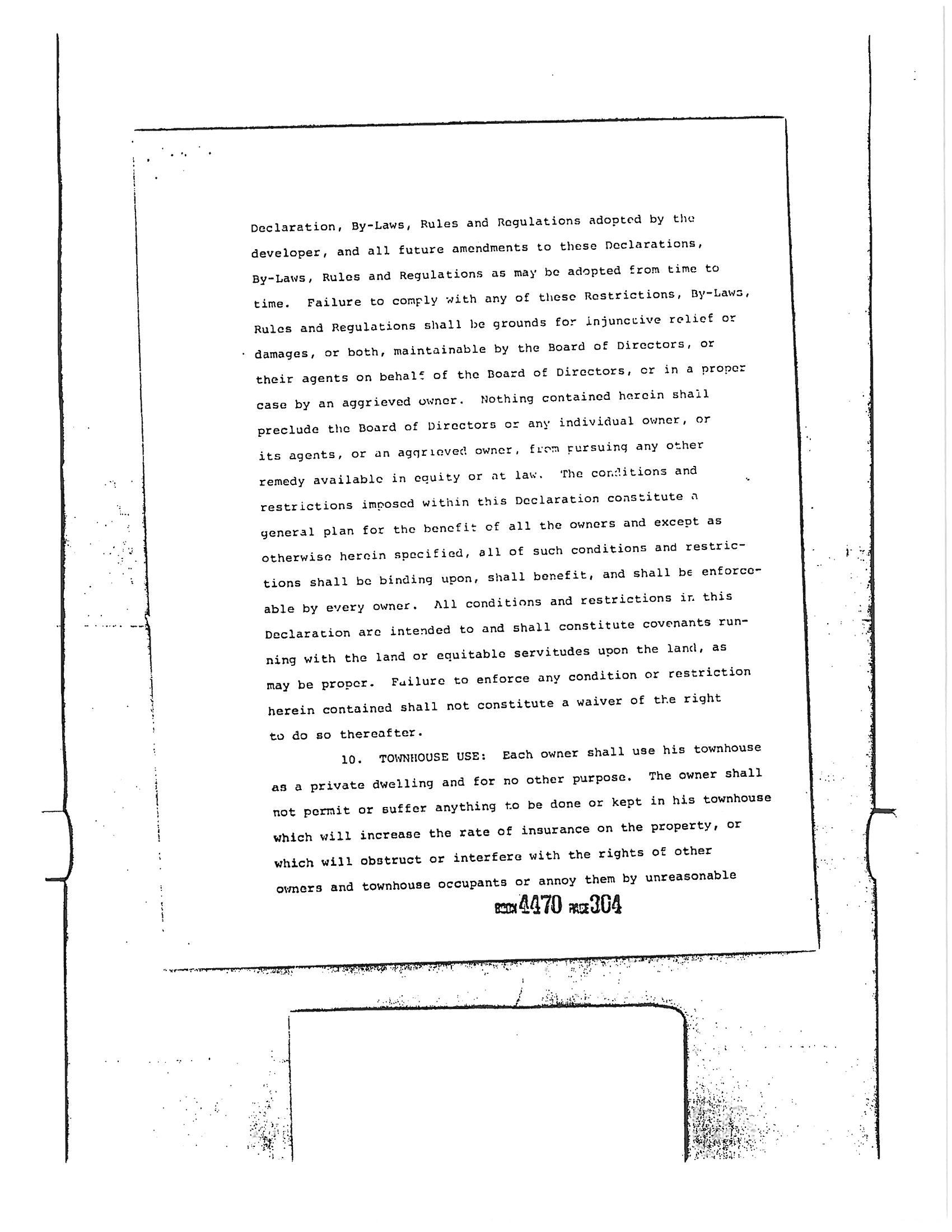 Declaration, By-Laws, Rules and Regulations adopted by the developer, and all future amendments to these Declarations, By-Laws, Rules and Regulations as may be adopted from time to time. Failure to comply with any of these Restrictions, By-Laws, Rules and Regulations shall be grounds for injunctive relief or damages, or both, maintainable by the Board of Directors, or their agents on behalf of the Board of Directors, or in a proper case by an aggrieved owner. Nothing contained herein shall preclude the Board of Directors or any individual owner, or its agents, or an aggrieved owner, from pursuing any other remedy available in equity or at law. The conditions and restrictions imposed within this Declaration constitute a general plan for the benefit of all the owners and except as otherwise herein specified, all of such conditions and restrictions shall be binding upon, shall benefit, and shall be enforceable by every owner. All conditions and restrictions in this Declaration are intended to and shall constitute covenants running with the land or equitable servitudes upon the land, as may be proper. Failure to enforce any condition or restriction herein contained shall not constitute a waiver of the right to do so thereafter.

10. TOWNHOUSE USE: Each owner shall use his townhouse as a private dwelling and for no other purpose. The owner shall not permit or suffer anything to be done or kept in his townhouse which will increase the rate of insurance on the property, or which will obstruct or interfere with the rights of other owners and townhouse occupants or annoy them by unreasonable

BOOK 4470 PAGE 304